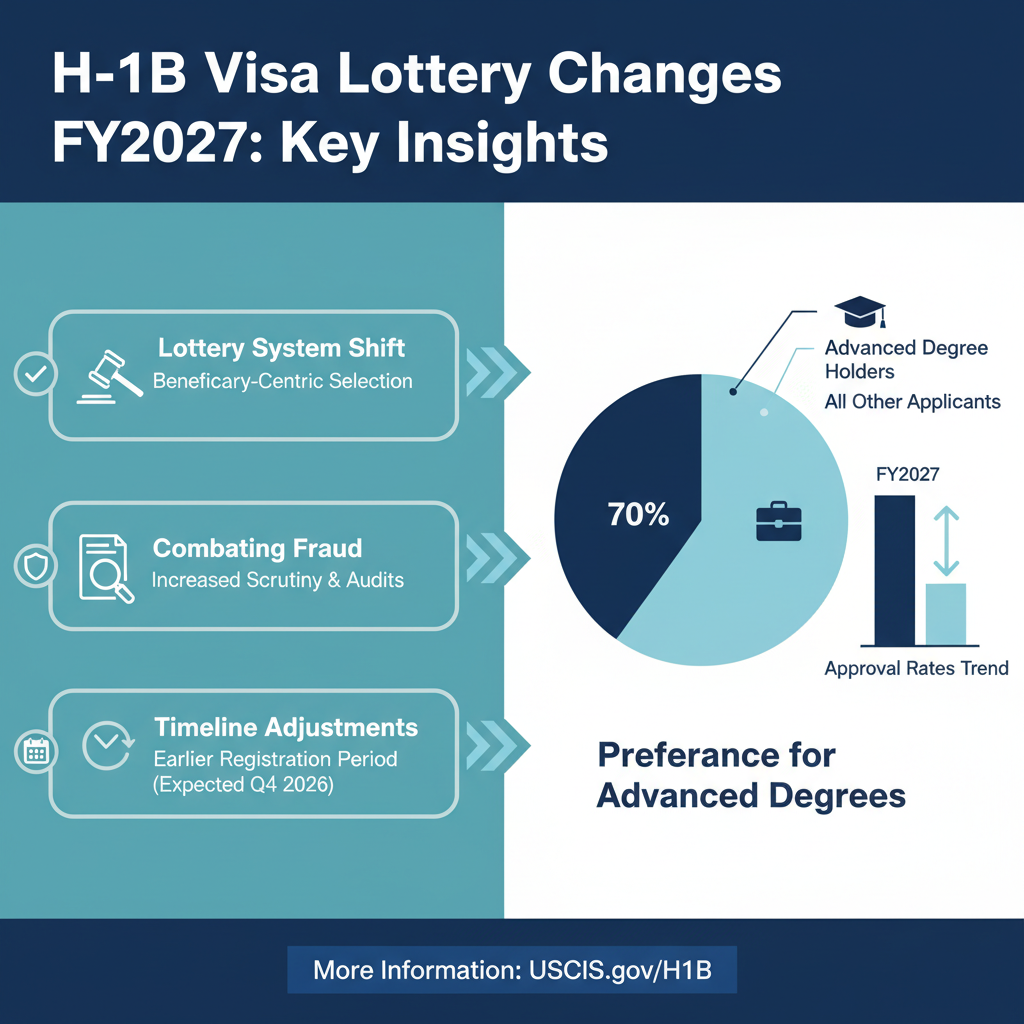 H-1B Visa Lottery Changes FY2027: Key Insights

Lottery System Shift
Beneficary-Centric Selection

Combating Fraud
Increased Scrutiny & Audits

Timeline Adjustments
Earlier Registration Period (Expected Q4 2026)

Advanced Degree Holders
All Other Applicants

70%

FY2027

Approval Rates Trend

Preferance for Advanced Degrees

More Information: USCIS.gov/H1B